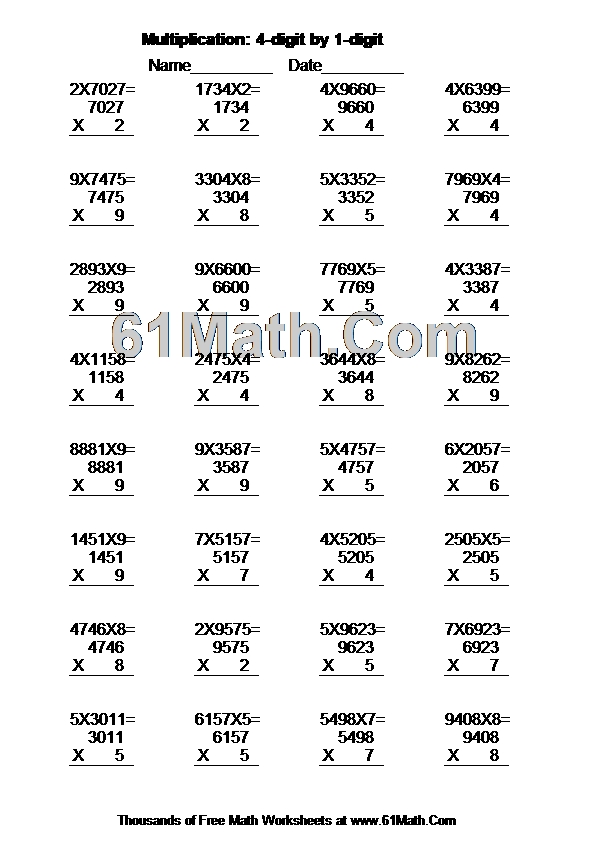 Multiplication: 4-digit by 1-digit

Name__________ Date__________

2X7027=
7027
X 2

1734X2=
1734
X 2

4X9660=
9660
X 4

4X6399=
6399
X 4

9X7475=
7475
X 9

3304X8=
3304
X 8

5X3352=
3352
X 5

7969X4=
7969
X 4

2893X9=
2893
X 9

9X6600=
6600
X 9

7769X5=
7769
X 5

4X3387=
3387
X 4

61Math.Com

4X1158=
1158
X 4

2475X4=
2475
X 4

3644X8=
3644
X 8

9X8262=
8262
X 9

8881X9=
8881
X 9

9X3587=
3587
X 9

5X4757=
4757
X 5

6X2057=
2057
X 6

1451X9=
1451
X 9

7X5157=
5157
X 7

4X5205=
5205
X 4

2505X5=
2505
X 5

4746X8=
4746
X 8

2X9575=
9575
X 2

5X9623=
9623
X 5

7X6923=
6923
X 7

5X3011=
3011
X 5

6157X5=
6157
X 5

5498X7=
5498
X 7

9408X8=
9408
X 8

Thousands of Free Math Worksheets at www.61Math.Com